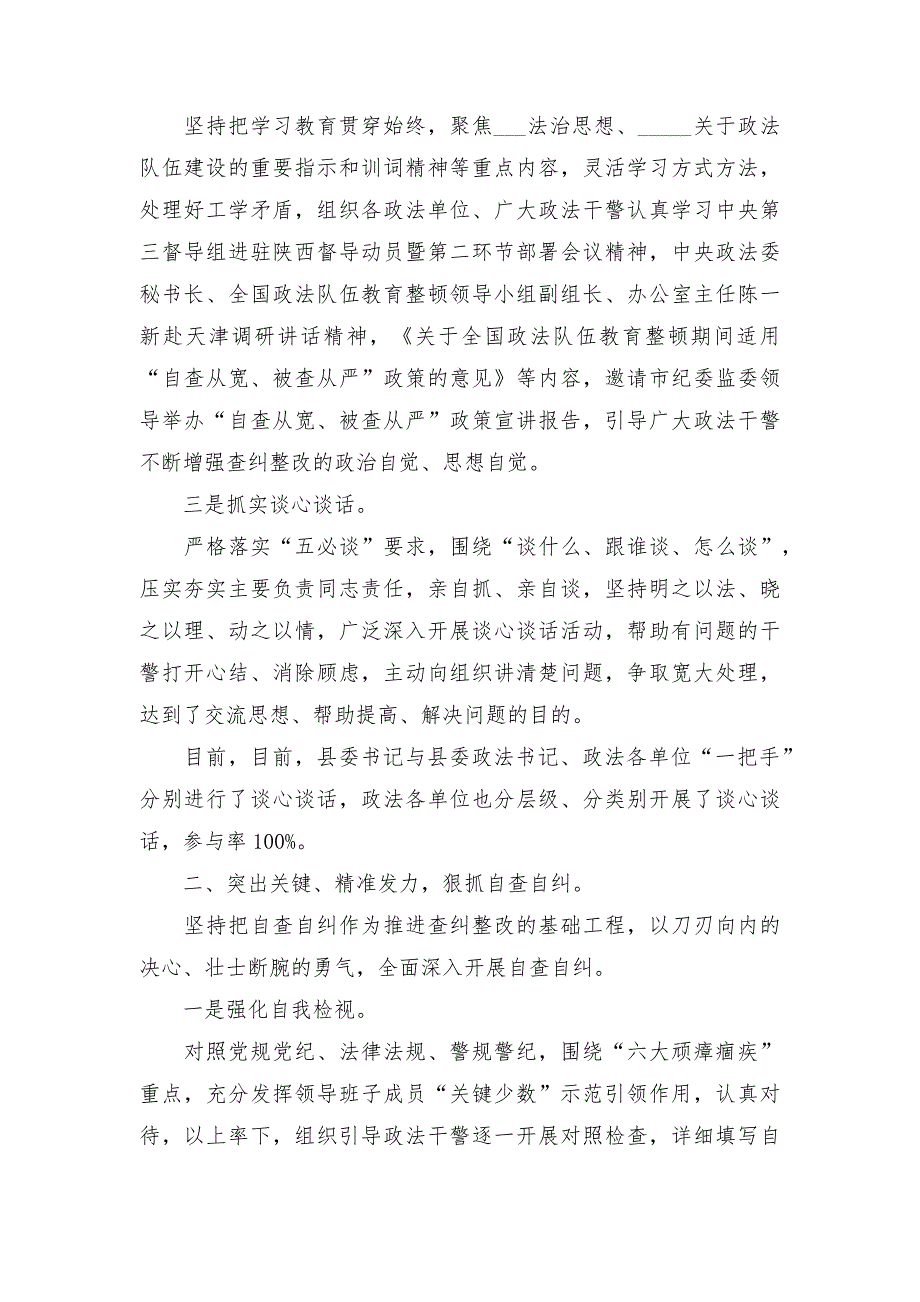 坚持把学习教育贯穿始终，聚焦___法治思想、_____关于政法队伍建设的重要指示和训词精神等重点内容，灵活学习方式方法，处理好工学矛盾，组织各政法单位、广大政法干警认真学习中央第三督导组进驻陕西督导动员暨第二环节部署会议精神，中央政法委秘书长、全国政法队伍教育整顿领导小组副组长、办公室主任陈一新赴天津调研讲话精神，《关于全国政法队伍教育整顿期间适用“自查从宽、被查从严”政策的意见》等内容，邀请市纪委监委领导举办“自查从宽、被查从严”政策宣讲报告，引导广大政法干警不断增强查纠整改的政治自觉、思想自觉。

三是抓实谈心谈话。

严格落实“五必谈”要求，围绕“谈什么、跟谁谈、怎么谈”，压实夯实主要负责同志责任，亲自抓、亲自谈，坚持明之以法、晓之以理、动之以情，广泛深入开展谈心谈话活动，帮助有问题的干警打开心结、消除顾虑，主动向组织讲清楚问题，争取宽大处理，达到了交流思想、帮助提高、解决问题的目的。

目前，目前，县委书记与县委政法书记、政法各单位“一把手”分别进行了谈心谈话，政法各单位也分层级、分类别开展了谈心谈话，参与率 100%。

二、突出关键、精准发力，狠抓自查自纠。

坚持把自查自纠作为推进查纠整改的基础工程，以刀刃向内的决心、壮士断腕的勇气，全面深入开展自查自纠。

一是强化自我检视。

对照党规党纪、法律法规、警规警纪，围绕“六大顽瘴痼疾”重点，充分发挥领导班子成员“关键少数”示范引领作用，认真对待，以上率下，组织引导政法干警逐一开展对照检查，详细填写自